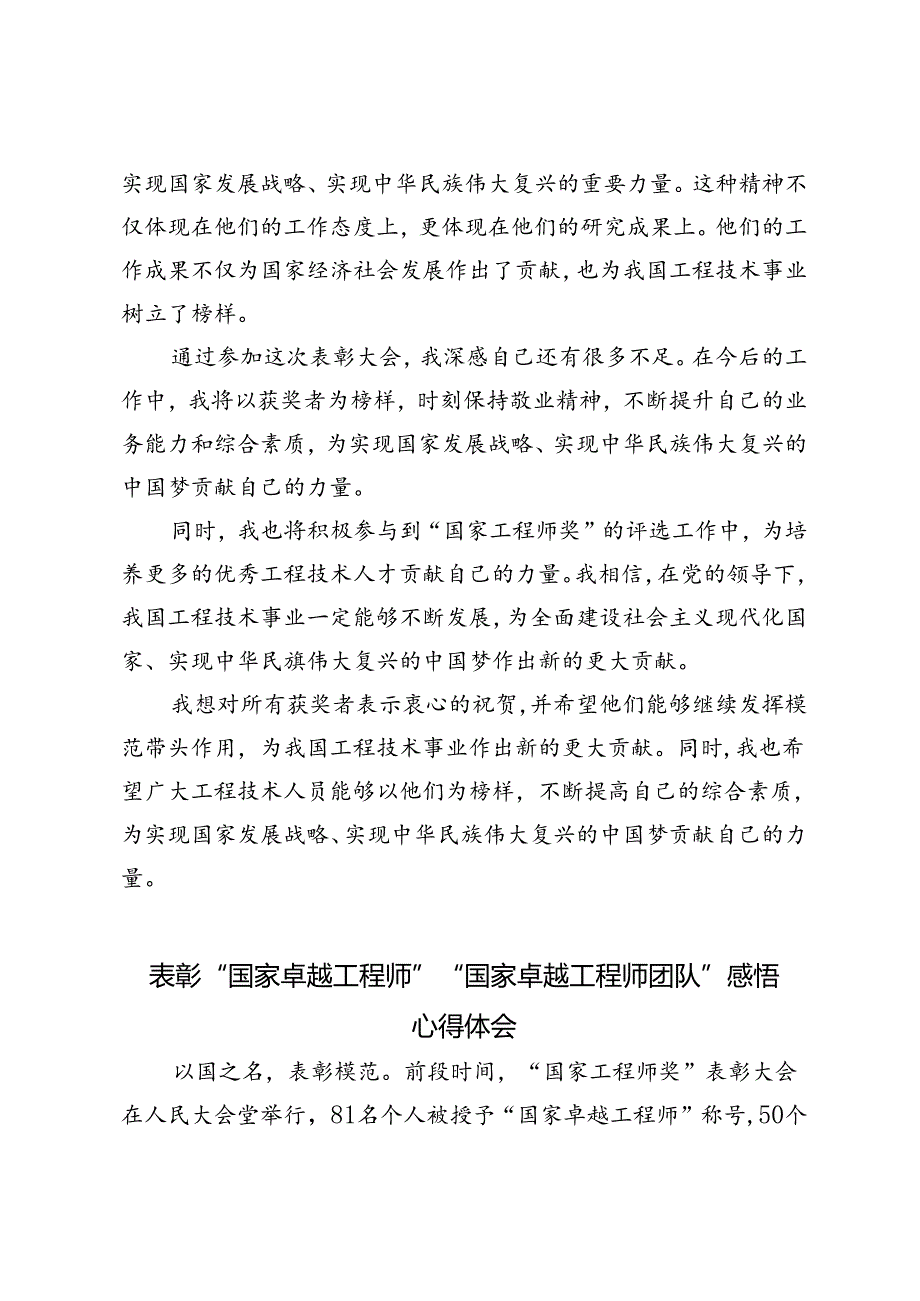 实现国家发展战略、实现中华民族伟大复兴的重要力量。这种精神不仅体现在他们的工作态度上，更体现在他们的研究成果上。他们的工作成果不仅为国家经济社会发展作出了贡献，也为我国工程技术事业树立了榜样。

通过参加这次表彰大会，我深感自己还有很多不足。在今后的工作中，我将以获奖者为榜样，时刻保持敬业精神，不断提升自己的业务能力和综合素质，为实现国家发展战略、实现中华民族伟大复兴的中国梦贡献自己的力量。

同时，我也将积极参与到“国家工程师奖”的评选工作中，为培养更多的优秀工程技术人才贡献自己的力量。我相信，在党的领导下，我国工程技术事业一定能够不断发展，为全面建设社会主义现代化国家、实现中华民旗伟大复兴的中国梦作出新的更大贡献。

我想对所有获奖者表示衷心的祝贺，并希望他们能够继续发挥模范带头作用，为我国工程技术事业作出新的更大贡献。同时，我也希望广大工程技术人员能够以他们为榜样，不断提高自己的综合素质，为实现国家发展战略、实现中华民族伟大复兴的中国梦贡献自己的力量。

表彰“国家卓越工程师”“国家卓越工程师团队”感悟心得体会

以国之名，表彰模范。前段时间，“国家工程师奖”表彰大会在人民大会堂举行，81名个人被授予“国家卓越工程师”称号，50个